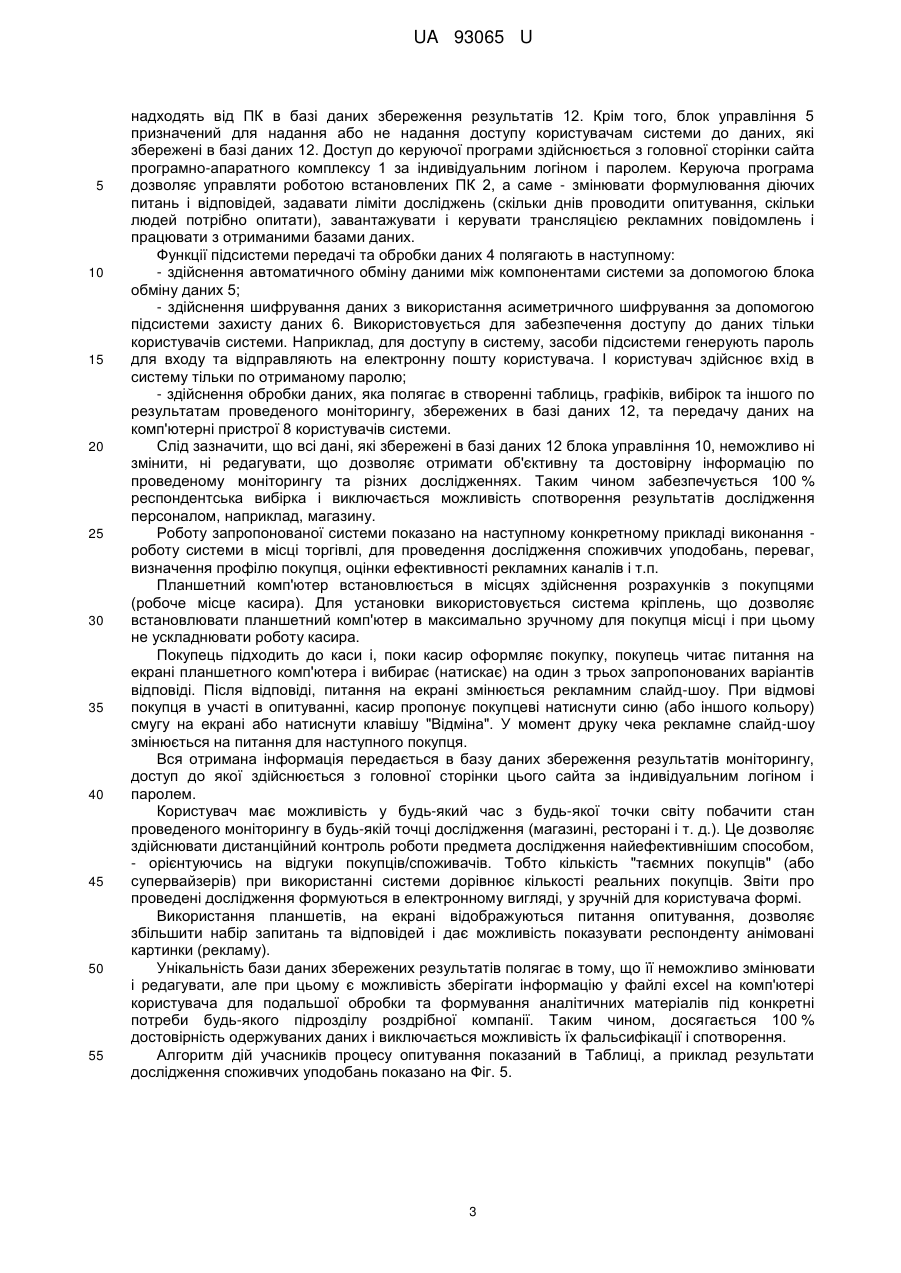 UA 93065 U

надходять від ПК в базі даних збереження результатів 12. Крім того, блок управління 5 призначений для надання або не надання доступу користувачам системи до даних, які збережені в базі даних 12. Доступ до керуючої програми здійснюється з головної сторінки сайта програмно-апаратного комплексу 1 за індивідуальним логіном і паролем. Керуюча програма
5 дозволяє управляти роботою встановлених ПК 2, а саме - змінювати формулювання діючих питань і відповідей, задавати ліміти досліджень (скільки днів проводити опитування, скільки людей потрібно опитати), завантажувати і керувати трансляцією рекламних повідомлень і працювати з отриманими базами даних.

Функції підсистеми передачі та обробки даних 4 полягають в наступному:
10 - здійснення автоматичного обміну даними між компонентами системи за допомогою блока обміну даних 5;

- здійснення шифрування даних з використання асиметричного шифрування за допомогою підсистеми захисту даних 6. Використовується для забезпечення доступу до даних тільки користувачів системи. Наприклад, для доступу в систему, засоби підсистеми генерують пароль
15 для входу та відправляють на електронну пошту користувача. І користувач здійснює вхід в систему тільки по отриманому паролю;

- здійснення обробки даних, яка полягає в створенні таблиць, графіків, вибірок та іншого по результатам проведеного моніторингу, збережених в базі даних 12, та передачу даних на комп'ютерні пристрої 8 користувачів системи.
20 Слід зазначити, що всі дані, які збережені в базі даних 12 блока управління 10, неможливо ні змінити, ні редагувати, що дозволяє отримати об'єктивну та достовірну інформацію по проведеному моніторингу та різних дослідженнях. Таким чином забезпечується 100 % респондентська вибірка і виключається можливість спотворення результатів дослідження персоналом, наприклад, магазину.
25 Роботу запропонованої системи показано на наступному конкретному прикладі виконання - роботу системи в місці торгівлі, для проведення дослідження споживчих уподобань, переваг, визначення профілю покупця, оцінки ефективності рекламних каналів і т.п.

Планшетний комп'ютер встановлюється в місцях здійснення розрахунків з покупцями (робоче місце касира). Для установки використовується система кріплень, що дозволяє
30 встановлювати планшетний комп'ютер в максимально зручному для покупця місці і при цьому не ускладнювати роботу касира.

Покупець підходить до каси і, поки касир оформляє покупку, покупець читає питання на екрані планшетного комп'ютера і вибирає (натискає) на один з трьох запропонованих варіантів відповіді. Після відповіді, питання на екрані змінюється рекламним слайд-шоу. При відмові
35 покупця в участі в опитуванні, касир пропонує покупцеві натиснути синю (або іншого кольору) смугу на екрані або натиснути клавішу "Відміна". У момент друку чека рекламне слайд-шоу змінюється на питання для наступного покупця.

Вся отримана інформація передається в базу даних збереження результатів моніторингу, доступ до якої здійснюється з головної сторінки цього сайта за індивідуальним логіном і
40 паролем.

Користувач має можливість у будь-який час з будь-якої точки світу побачити стан проведеного моніторингу в будь-якій точці дослідження (магазині, ресторані і т. д.). Це дозволяє здійснювати дистанційний контроль роботи предмета дослідження найефективнішим способом, - орієнтуючись на відгуки покупців/споживачів. Тобто кількість "таємних покупців" (або
45 супервайзерів) при використанні системи дорівнює кількості реальних покупців. Звіти про проведені дослідження формуються в електронному вигляді, у зручній для користувача формі.

Використання планшетів, на екрані відображуються питання опитування, дозволяє збільшити набір запитань та відповідей і дає можливість показувати респонденту анімовані картинки (рекламу).
50 Унікальність бази даних збережених результатів полягає в тому, що її неможливо змінювати і редагувати, але при цьому є можливість зберігати інформацію у файлі excel на комп'ютері користувача для подальшої обробки та формування аналітичних матеріалів під конкретні потреби будь-якого підрозділу роздрібної компанії. Таким чином, досягається 100 % достовірність одержуваних даних і виключається можливість їх фальсифікації і спотворення.
55 Алгоритм дій учасників процесу опитування показаний в Таблиці, а приклад результати дослідження споживчих уподобань показано на Фіг. 5.

3